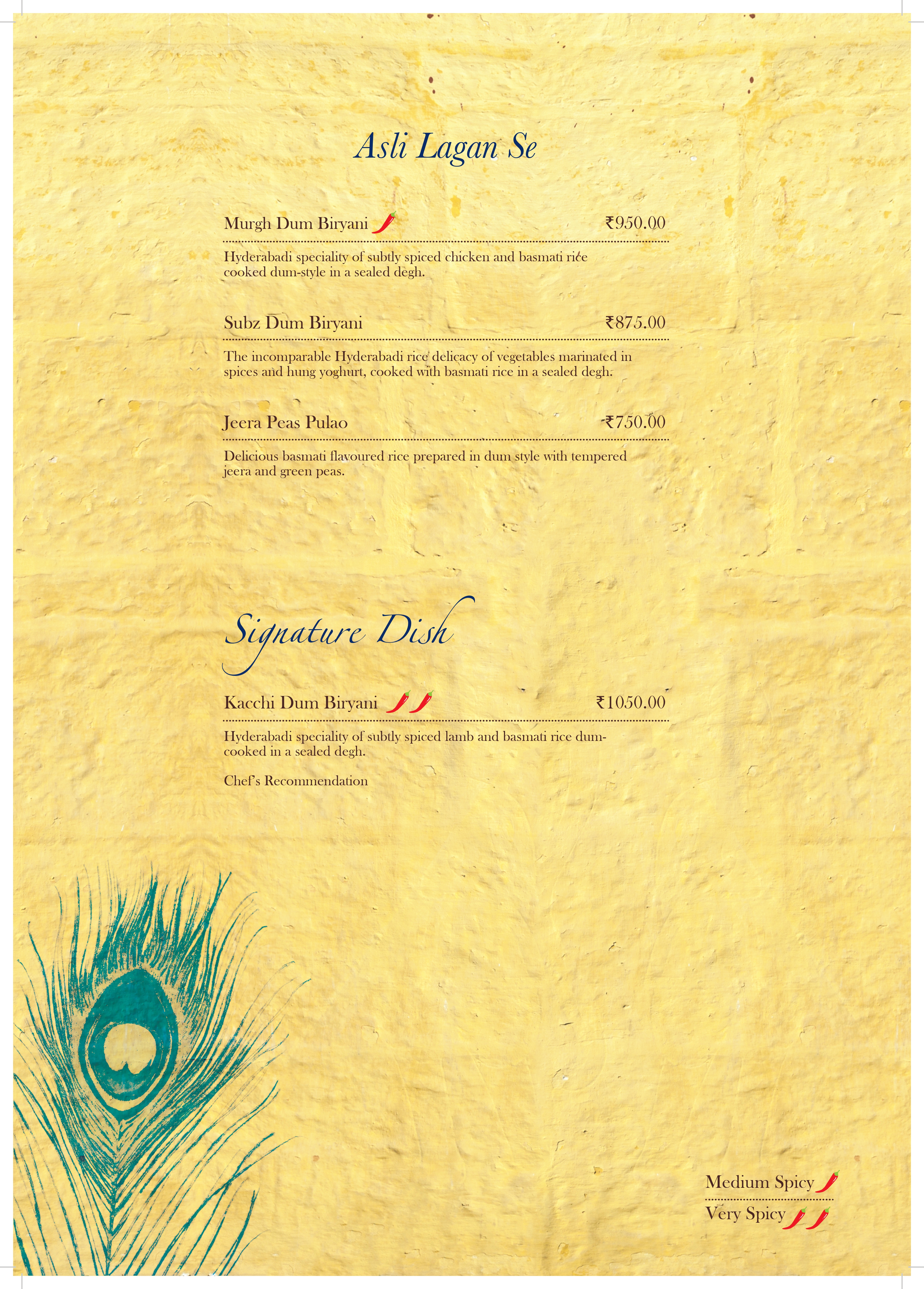 Asli Lagan Se

Murgh Dum Biryani ₹950.00

Hyderabadi speciality of subtly spiced chicken and basmati rice cooked dum-style in a sealed degh.

Subz Dum Biryani ₹875.00

The incomparable Hyderabadi rice delicacy of vegetables marinated in spices and hung yoghurt, cooked with basmati rice in a sealed degh.

Jeera Peas Pulao ₹750.00

Delicious basmati flavoured rice prepared in dum style with tempered jeera and green peas.

Signature Dish

Kacchi Dum Biryani ₹1050.00

Hyderabadi speciality of subtly spiced lamb and basmati rice dum-cooked in a sealed degh.

Chef's Recommendation

Medium Spicy

Very Spicy